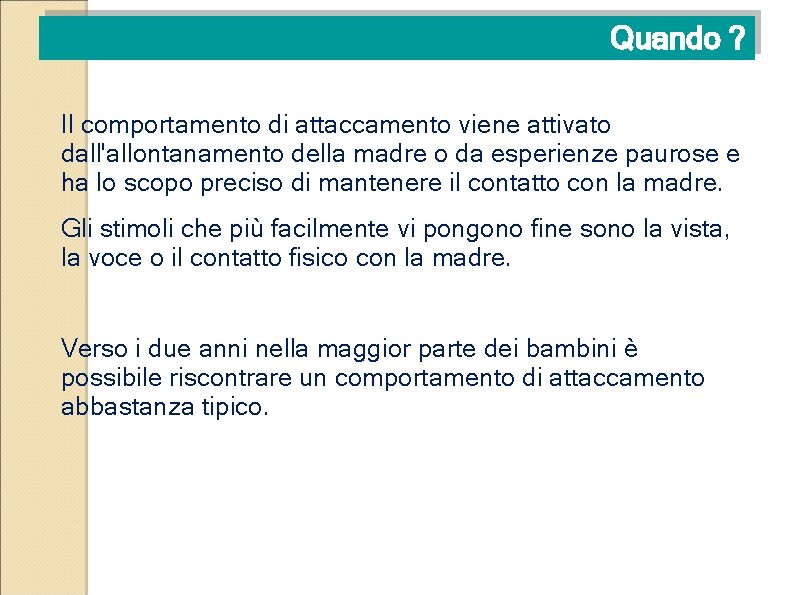 Quando ?

Il comportamento di attaccamento viene attivato dall'allontanamento della madre o da esperienze paurose e ha lo scopo preciso di mantenere il contatto con la madre.

Gli stimoli che più facilmente vi pongono fine sono la vista, la voce o il contatto fisico con la madre.

Verso i due anni nella maggior parte dei bambini è possibile riscontrare un comportamento di attaccamento abbastanza tipico.